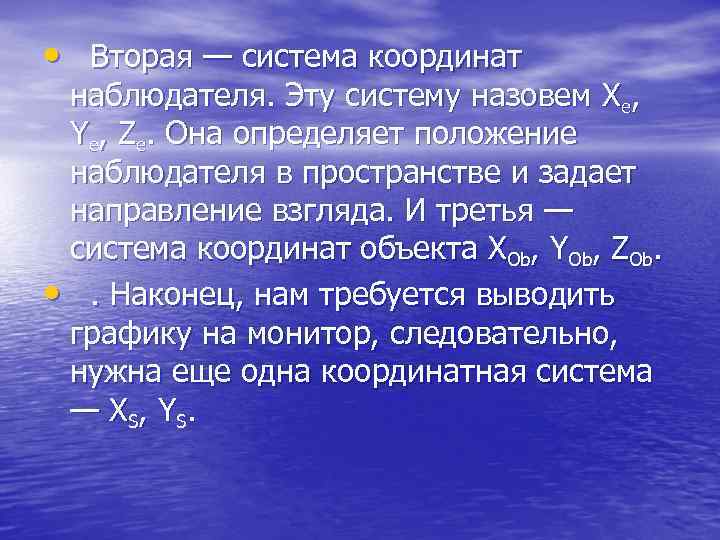 • Вторая — система координат наблюдателя. Эту систему назовем $X_e$, $Y_e$, $Z_e$. Она определяет положение наблюдателя в пространстве и задает направление взгляда. И третья — система координат объекта $X_{Ob}$, $Y_{Ob}$, $Z_{Ob}$.

• . Наконец, нам требуется выводить графику на монитор, следовательно, нужна еще одна координатная система — $X_S$, $Y_S$.